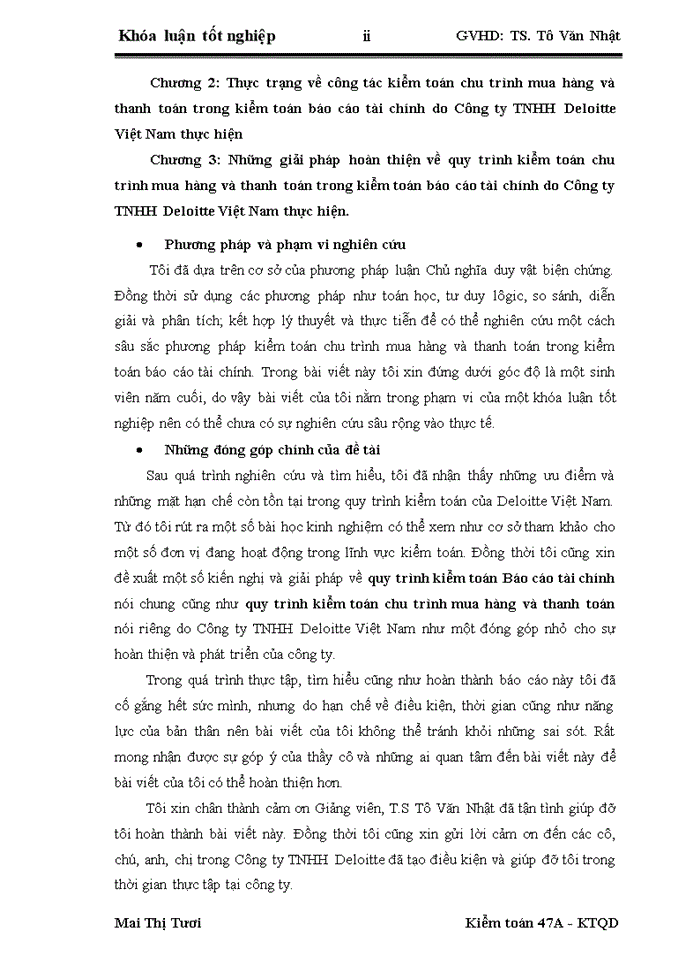 Khóa luận tốt nghiệp ii GVHD: TS. Tô Văn Nhật

Chương 2: Thực trạng về công tác kiểm toán chu trình mua hàng và thanh toán trong kiểm toán báo cáo tài chính do Công ty TNHH Deloitte Việt Nam thực hiện

Chương 3: Những giải pháp hoàn thiện về quy trình kiểm toán chu trình mua hàng và thanh toán trong kiểm toán báo cáo tài chính do Công ty TNHH Deloitte Việt Nam thực hiện.

• Phương pháp và phạm vi nghiên cứu

Tôi đã dựa trên cơ sở của phương pháp luận Chủ nghĩa duy vật biện chứng. Đồng thời sử dụng các phương pháp như toán học, tư duy lôgic, so sánh, diễn giải và phân tích; kết hợp lý thuyết và thực tiễn để có thể nghiên cứu một cách sâu sắc phương pháp kiểm toán chu trình mua hàng và thanh toán trong kiểm toán báo cáo tài chính. Trong bài viết này tôi xin đứng dưới góc độ là một sinh viên năm cuối, do vậy bài viết của tôi nằm trong phạm vi của một khóa luận tốt nghiệp nên có thể chưa có sự nghiên cứu sâu rộng vào thực tế.

• Những đóng góp chính của đề tài

Sau quá trình nghiên cứu và tìm hiểu, tôi đã nhận thấy những ưu điểm và những mặt hạn chế còn tồn tại trong quy trình kiểm toán của Deloitte Việt Nam. Từ đó tôi rút ra một số bài học kinh nghiệm có thể xem như cơ sở tham khảo cho một số đơn vị đang hoạt động trong lĩnh vực kiểm toán. Đồng thời tôi cũng xin đề xuất một số kiến nghị và giải pháp về quy trình kiểm toán Báo cáo tài chính nói chung cũng như quy trình kiểm toán chu trình mua hàng và thanh toán nói riêng do Công ty TNHH Deloitte Việt Nam như một đóng góp nhỏ cho sự hoàn thiện và phát triển của công ty.

Trong quá trình thực tập, tìm hiểu cũng như hoàn thành báo cáo này tôi đã cố gắng hết sức mình, nhưng do hạn chế về điều kiện, thời gian cũng như năng lực của bản thân nên bài viết của tôi không thể tránh khỏi những sai sót. Rất mong nhận được sự góp ý của thầy cô và những ai quan tâm đến bài viết này để bài viết của tôi có thể hoàn thiện hơn.

Tôi xin chân thành cảm ơn Giảng viên, T.S Tô Văn Nhật đã tận tình giúp đỡ tôi hoàn thành bài viết này. Đồng thời tôi cũng xin gửi lời cảm ơn đến các cô, chú, anh, chị trong Công ty TNHH Deloitte đã tạo điều kiện và giúp đỡ tôi trong thời gian thực tập tại công ty.

Mai Thị Tươi Kiểm toán 47A - KTQD